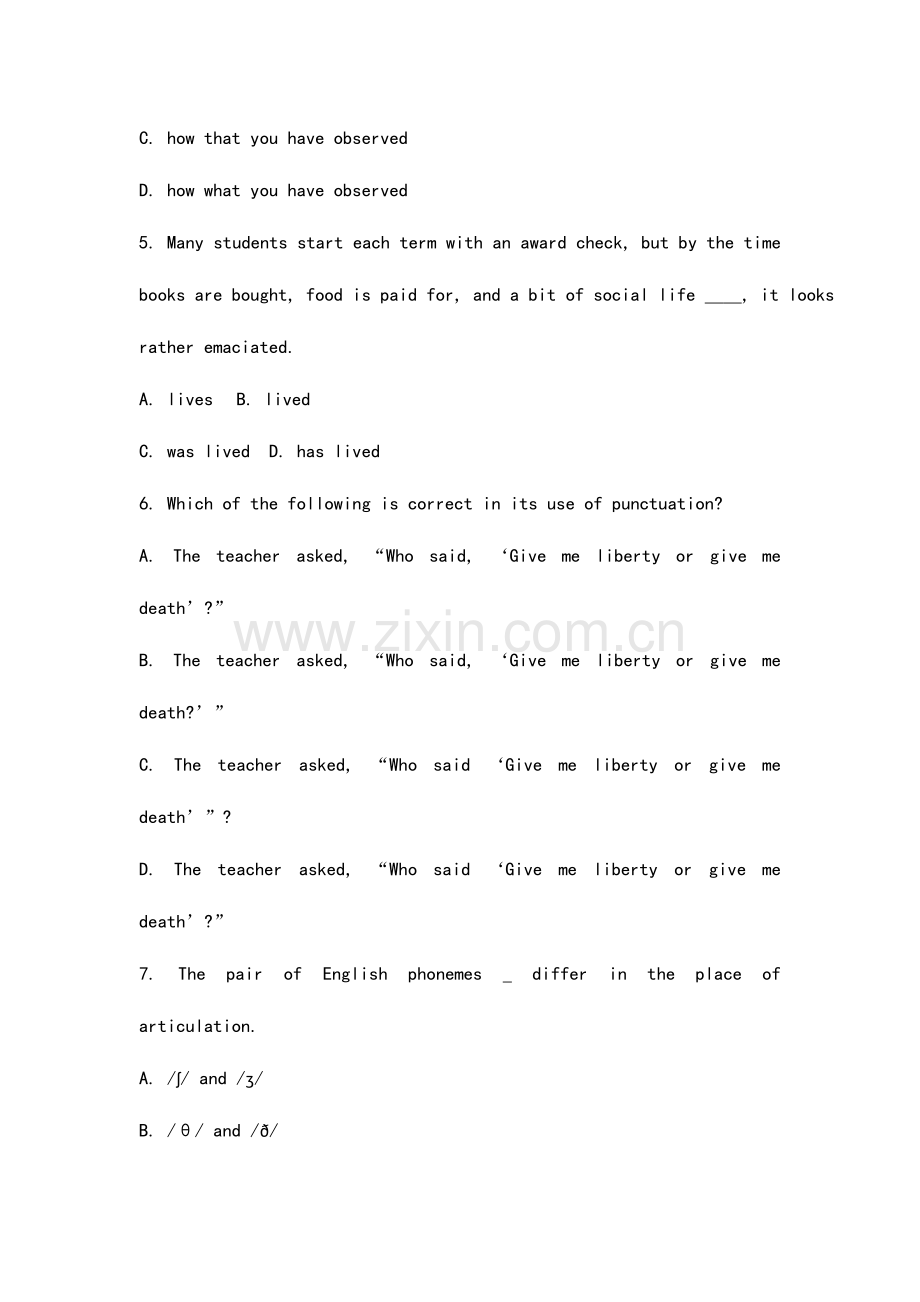 C. how that you have observed

D. how what you have observed

5. Many students start each term with an award check, but by the time books are bought, food is paid for, and a bit of social life ____, it looks rather emaciated.

A. lives B. lived

C. was lived D. has lived

6. Which of the following is correct in its use of punctuation?

A. The teacher asked, “Who said, ‘Give me liberty or give me death’?”

B. The teacher asked, “Who said, ‘Give me liberty or give me death?’”

C. The teacher asked, “Who said ‘Give me liberty or give me death’”?

D. The teacher asked, “Who said ‘Give me liberty or give me death’?”

7. The pair of English phonemes _ differ in the place of articulation.

A. /ʃ/ and /ʒ/

B. /θ/ and /ð/

www.zixin.com.cn